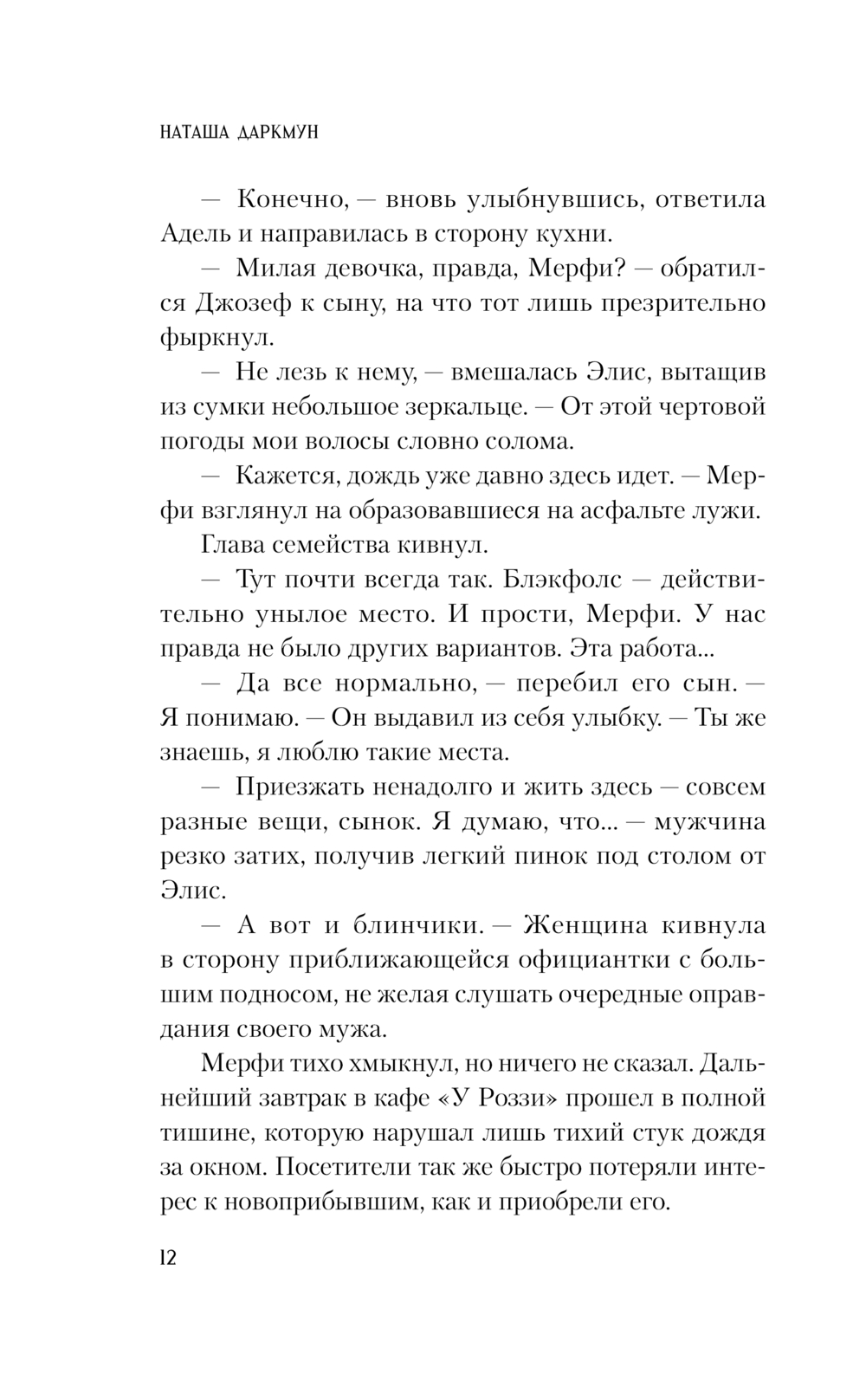 НАТАША ДАРКМУН

— Конечно, — вновь улыбнувшись, ответила Адель и направилась в сторону кухни.

— Милая девочка, правда, Мерфи? — обратился Джозеф к сыну, на что тот лишь презрительно фыркнул.

— Не лезь к нему, — вмешалась Элис, вытащив из сумки небольшое зеркальце. — От этой чертовой погоды мои волосы словно солома.

— Кажется, дождь уже давно здесь идет. — Мерфи взглянул на образовавшиеся на асфальте лужи.

Глава семейства кивнул.

— Тут почти всегда так. Блэкфолс — действительно унылое место. И прости, Мерфи. У нас правда не было других вариантов. Эта работа...

— Да все нормально, — перебил его сын. — Я понимаю. — Он выдавил из себя улыбку. — Ты же знаешь, я люблю такие места.

— Приезжать ненадолго и жить здесь — совсем разные вещи, сынок. Я думаю, что... — мужчина резко затих, получив легкий пинок под столом от Элис.

— А вот и блинчики. — Женщина кивнула в сторону приближающейся официантки с большим подносом, не желая слушать очередные оправдания своего мужа.

Мерфи тихо хмыкнул, но ничего не сказал. Дальнейший завтрак в кафе «У Роззи» прошел в полной тишине, которую нарушал лишь тихий стук дождя за окном. Посетители так же быстро потеряли интерес к новоприбывшим, как и приобрели его.

12